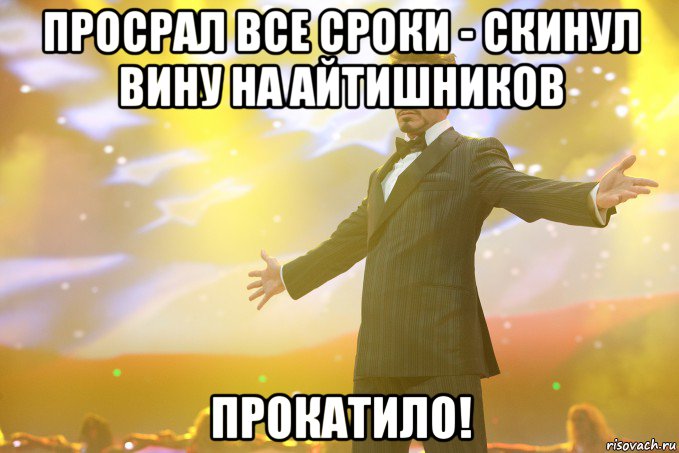 ПРОСРАЛ ВСЕ СРОКИ - СКИНУЛ ВИНУ НА АЙТИШНИКОВ

ПРОКАТИЛО!

risovach.ru